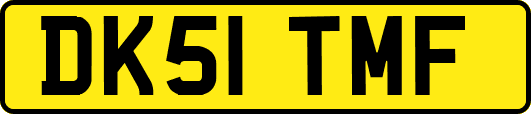 DK51 TMF